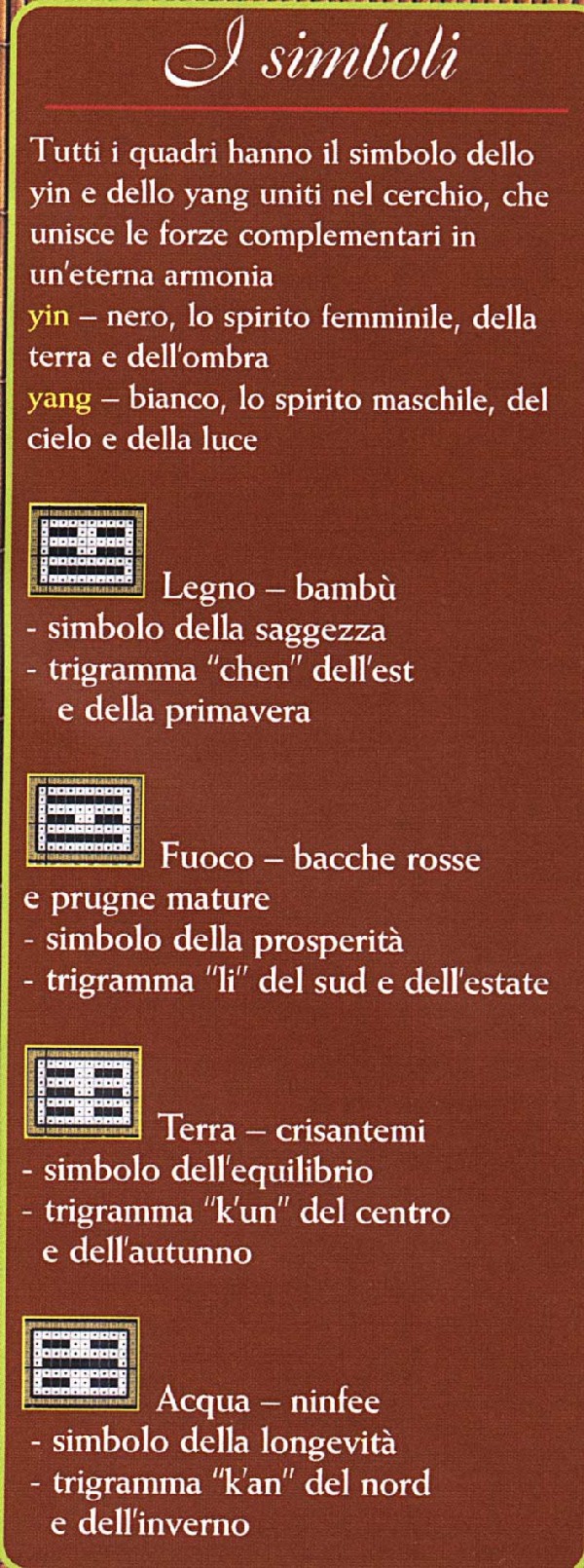 I simboli

Tutti i quadri hanno il simbolo dello yin e dello yang uniti nel cerchio, che unisce le forze complementari in un'eterna armonia

yin – nero, lo spirito femminile, della terra e dell'ombra

yang – bianco, lo spirito maschile, del cielo e della luce

Legno – bambù
- simbolo della saggezza
- trigramma "chen" dell'est e della primavera

Fuoco – bacche rosse e prugne mature
- simbolo della prosperità
- trigramma "li" del sud e dell'estate

Terra – crisantemi
- simbolo dell'equilibrio
- trigramma "k'un" del centro e dell'autunno

Acqua – ninfee
- simbolo della longevità
- trigramma "k'an" del nord e dell'inverno